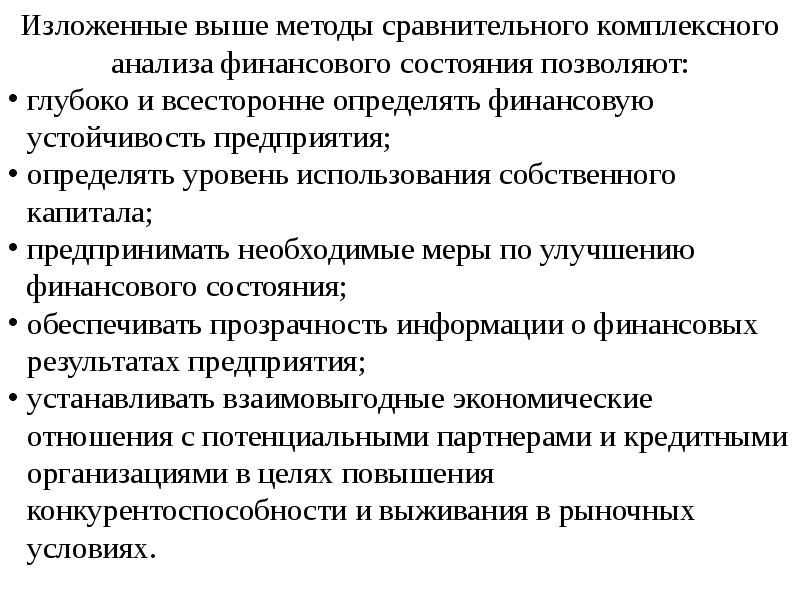 Изложенные выше методы сравнительного комплексного анализа финансового состояния позволяют:

• глубоко и всесторонне определять финансовую устойчивость предприятия;
• определять уровень использования собственного капитала;
• предпринимать необходимые меры по улучшению финансового состояния;
• обеспечивать прозрачность информации о финансовых результатах предприятия;
• устанавливать взаимовыгодные экономические отношения с потенциальными партнерами и кредитными организациями в целях повышения конкурентоспособности и выживания в рыночных условиях.